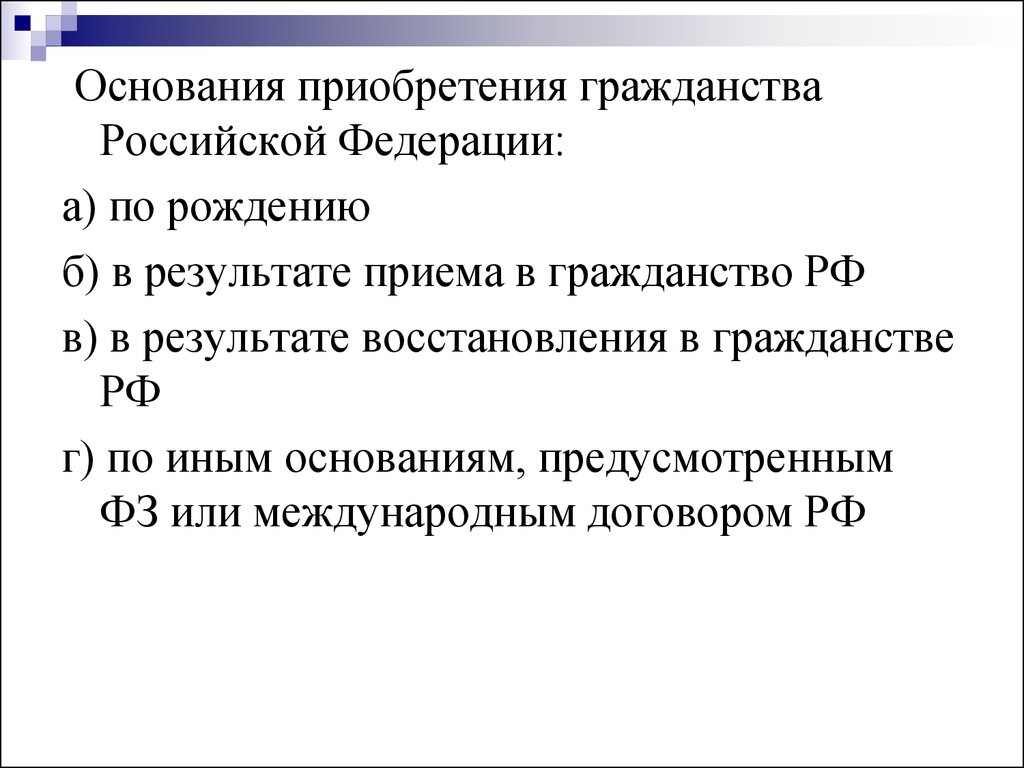 Основания приобретения гражданства Российской Федерации:

а) по рождению

б) в результате приема в гражданство РФ

в) в результате восстановления в гражданстве РФ

г) по иным основаниям, предусмотренным ФЗ или международным договором РФ